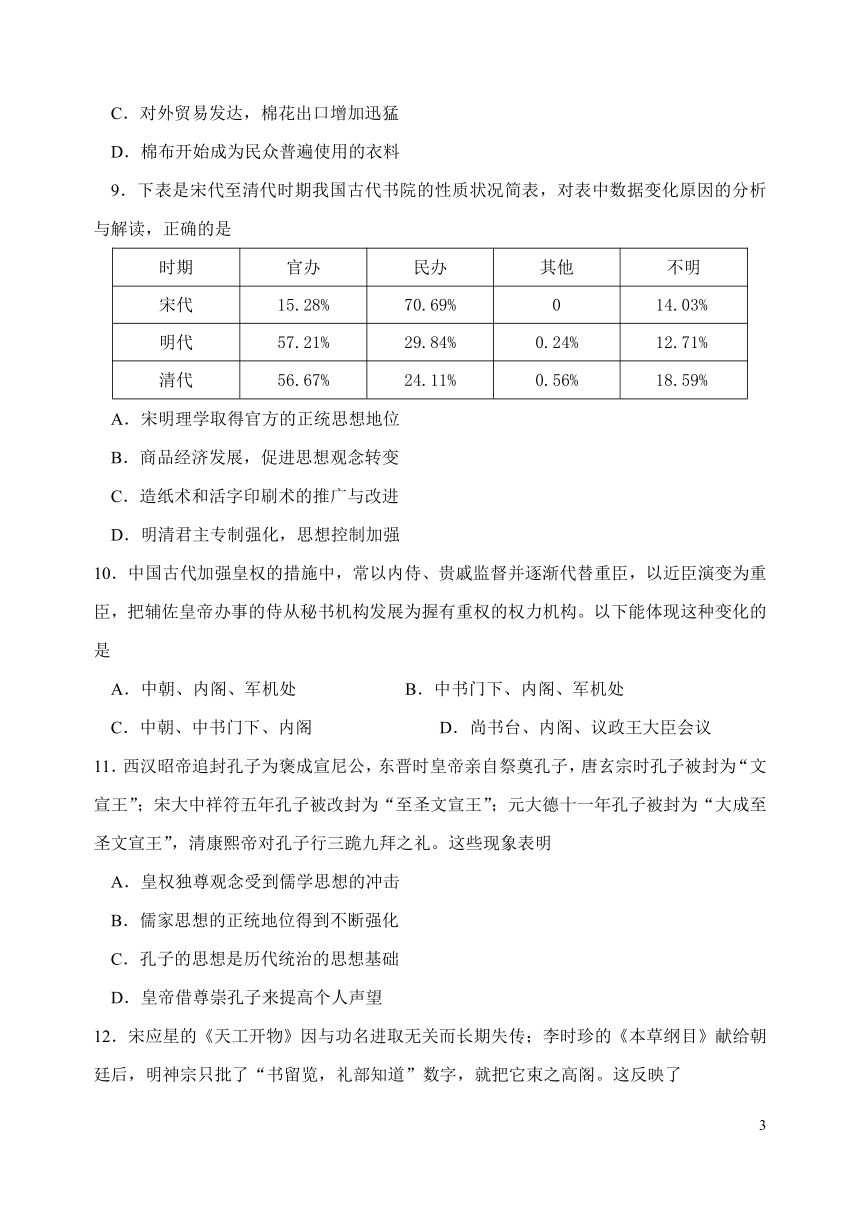 C．对外贸易发达，棉花出口增加迅猛

D．棉布开始成为民众普遍使用的衣料

9．下表是宋代至清代时期我国古代书院的性质状况简表，对表中数据变化原因的分析与解读，正确的是

| 时期 | 官办 | 民办 | 其他 | 不明 |
|---|---|---|---|---|
| 宋代 | 15.28% | 70.69% | 0 | 14.03% |
| 明代 | 57.21% | 29.84% | 0.24% | 12.71% |
| 清代 | 56.67% | 24.11% | 0.56% | 18.59% |

A．宋明理学取得官方的正统思想地位

B．商品经济发展，促进思想观念转变

C．造纸术和活字印刷术的推广与改进

D．明清君主专制强化，思想控制加强

10．中国古代加强皇权的措施中，常以内侍、贵戚监督并逐渐代替重臣，以近臣演变为重臣，把辅佐皇帝办事的侍从秘书机构发展为握有重权的权力机构。以下能体现这种变化的是

A．中朝、内阁、军机处　　B．中书门下、内阁、军机处

C．中朝、中书门下、内阁　　D．尚书台、内阁、议政王大臣会议

11．西汉昭帝追封孔子为褒成宣尼公，东晋时皇帝亲自祭奠孔子，唐玄宗时孔子被封为“文宣王”；宋大中祥符五年孔子被改封为“至圣文宣王”；元大德十一年孔子被封为“大成至圣文宣王”，清康熙帝对孔子行三跪九拜之礼。这些现象表明

A．皇权独尊观念受到儒学思想的冲击

B．儒家思想的正统地位得到不断强化

C．孔子的思想是历代统治的思想基础

D．皇帝借尊崇孔子来提高个人声望

12．宋应星的《天工开物》因与功名进取无关而长期失传；李时珍的《本草纲目》献给朝廷后，明神宗只批了“书留览，礼部知道”数字，就把它束之高阁。这反映了

3